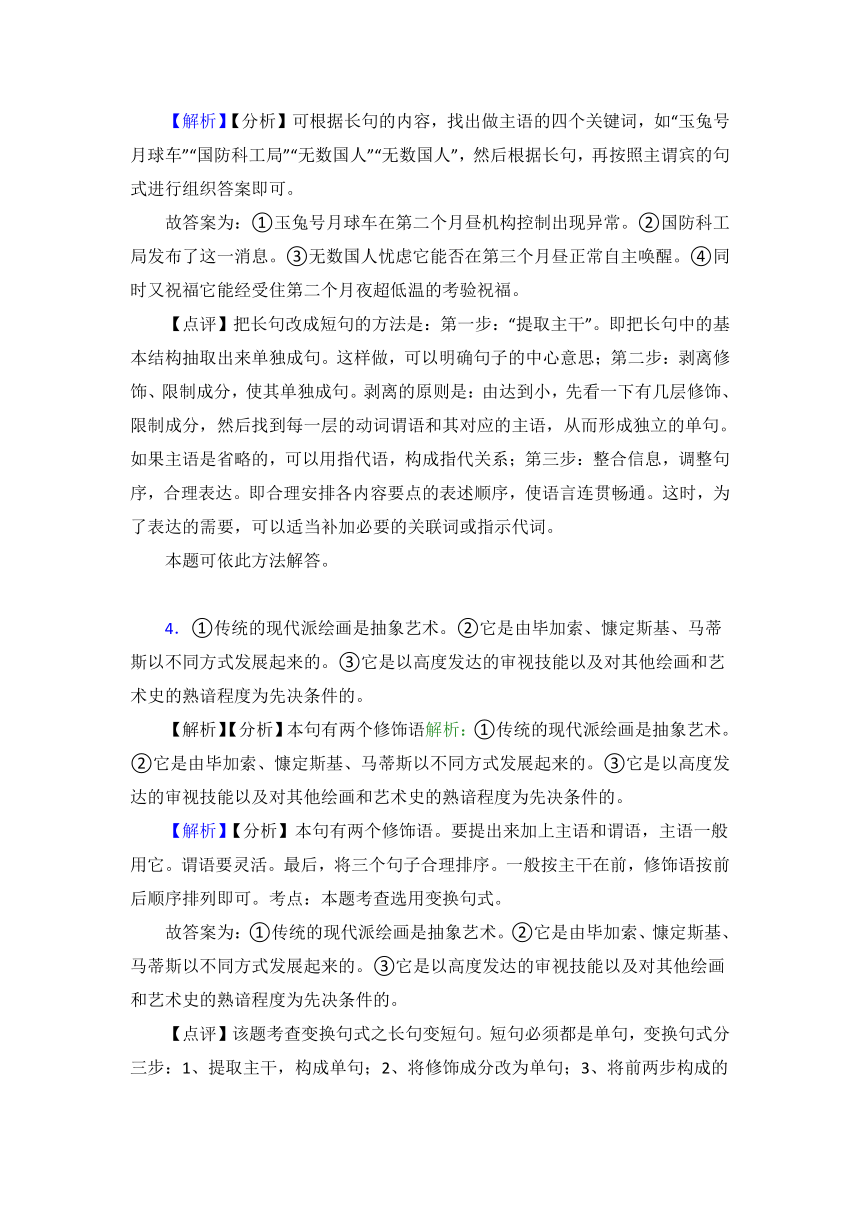 【解析】【分析】可根据长句的内容，找出做主语的四个关键词，如“玉兔号月球车”“国防科工局”“无数国人”“无数国人”，然后根据长句，再按照主谓宾的句式进行组织答案即可。

故答案为：①玉兔号月球车在第二个月昼机构控制出现异常。②国防科工局发布了这一消息。③无数国人忧虑它能否在第三个月昼正常自主唤醒。④同时又祝福它能经受住第二个月夜超低温的考验祝福。

【点评】把长句改成短句的方法是：第一步：“提取主干”。即把长句中的基本结构抽取出来单独成句。这样做，可以明确句子的中心意思；第二步：剥离修饰、限制成分，使其单独成句。剥离的原则是：由达到小，先看一下有几层修饰、限制成分，然后找到每一层的动词谓语和其对应的主语，从而形成独立的单句。如果主语是省略的，可以用指代语，构成指代关系；第三步：整合信息，调整句序，合理表达。即合理安排各内容要点的表述顺序，使语言连贯畅通。这时，为了表达的需要，可以适当补加必要的关联词或指示代词。

本题可依此方法解答。

4. ①传统的现代派绘画是抽象艺术。②它是由毕加索、慷定斯基、马蒂斯以不同方式发展起来的。③它是以高度发达的审视技能以及对其他绘画和艺术史的熟谙程度为先决条件的。

【解析】【分析】本句有两个修饰语解析：①传统的现代派绘画是抽象艺术。②它是由毕加索、慷定斯基、马蒂斯以不同方式发展起来的。③它是以高度发达的审视技能以及对其他绘画和艺术史的熟谙程度为先决条件的。

【解析】【分析】本句有两个修饰语。要提出来加上主语和谓语，主语一般用它。谓语要灵活。最后，将三个句子合理排序。一般按主干在前，修饰语按前后顺序排列即可。考点：本题考查选用变换句式。

故答案为：①传统的现代派绘画是抽象艺术。②它是由毕加索、慷定斯基、马蒂斯以不同方式发展起来的。③它是以高度发达的审视技能以及对其他绘画和艺术史的熟谙程度为先决条件的。

【点评】该题考查变换句式之长句变短句。短句必须都是单句，变换句式分三步：1、提取主干，构成单句；2、将修饰成分改为单句；3、将前两步构成的